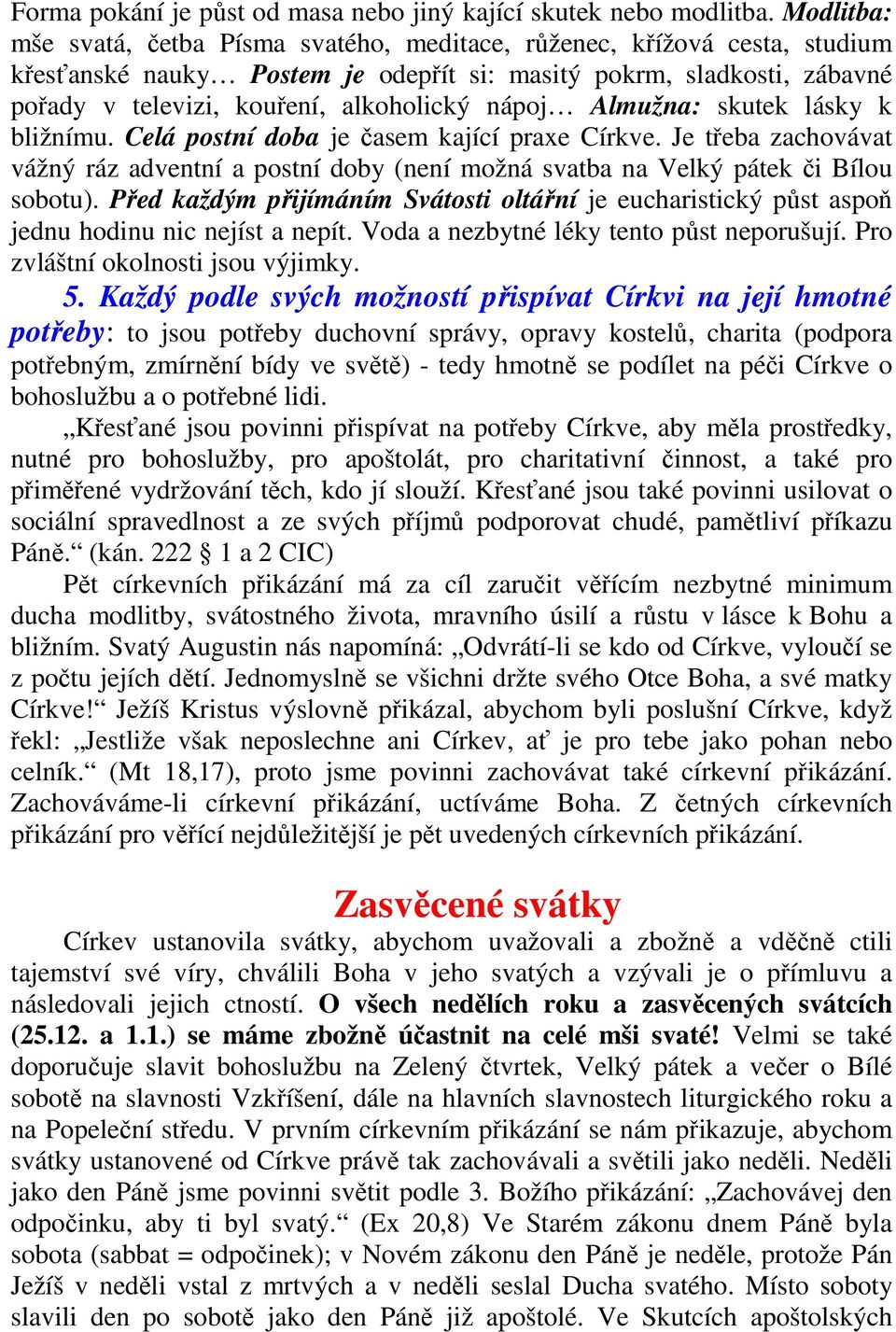 Forma pokání je půst od masa nebo jiný kající skutek nebo modlitba. Modlitba: mše svatá, četba Písma svatého, meditace, růženec, křížová cesta, studium křesťanské nauky… Postem je odepřít si: masitý pokrm, sladkosti, zábavné pořady v televizi, kouření, alkoholický nápoj… Almužna: skutek lásky k bližnímu. Celá postní doba je časem kající praxe Církve. Je třeba zachovávat vážný ráz adventní a postní doby (není možná svatba na Velký pátek či Bílou sobotu). Před každým přijímáním Svátosti oltářní je eucharistický půst aspoň jednu hodinu nic nejíst a nepít. Voda a nezbytné léky tento půst neporušují. Pro zvláštní okolnosti jsou výjimky.

5. Každý podle svých možností přispívat Církvi na její hmotné potřeby: to jsou potřeby duchovní správy, opravy kostelů, charita (podpora potřebným, zmírnění bídy ve světě) - tedy hmotně se podílet na péči Církve o bohoslužbu a o potřebné lidi.

„Křesťané jsou povinni přispívat na potřeby Církve, aby měla prostředky, nutné pro bohoslužby, pro apoštolát, pro charitativní činnost, a také pro přiměřené vydržování těch, kdo jí slouží. Křesťané jsou také povinni usilovat o sociální spravedlnost a ze svých příjmů podporovat chudé, pamětliví příkazu Páně.“ (kán. 222 § 1 a 2 CIC)

Pět církevních přikázání má za cíl zaručit věřícím nezbytné minimum ducha modlitby, svátostného života, mravního úsilí a růstu v lásce k Bohu a bližním. Svatý Augustin nás napomíná: „Odvrátí-li se kdo od Církve, vyloučí se z počtu jejích dětí. Jednomyslně se všichni držte svého Otce Boha, a své matky Církve!“ Ježíš Kristus výslovně přikázal, abychom byli poslušní Církve, když řekl: „Jestliže však neposlechne ani Církev, ať je pro tebe jako pohan nebo celník.“ (Mt 18,17), proto jsme povinni zachovávat také církevní přikázání. Zachováváme-li církevní přikázání, uctíváme Boha. Z četných církevních přikázání pro věřící nejdůležitější je pět uvedených církevních přikázání.

Zasvěcené svátky

Církev ustanovila svátky, abychom uvažovali a zbožně a vděčně ctili tajemství své víry, chválili Boha v jeho svatých a vzývali je o přímluvu a následovali jejich ctností. O všech nedělích roku a zasvěcených svátcích (25.12. a 1.1.) se máme zbožně účastnit na celé mši svaté! Velmi se také doporučuje slavit bohoslužbu na Zelený čtvrtek, Velký pátek a večer o Bílé sobotě na slavnosti Vzkříšení, dále na hlavních slavnostech liturgického roku a na Popeleční středu. V prvním církevním přikázání se nám přikazuje, abychom svátky ustanovené od Církve právě tak zachovávali a světili jako neděli. Neděli jako den Páně jsme povinni světit podle 3. Božího přikázání: „Zachovávej den odpočinku, aby ti byl svatý.“ (Ex 20,8) Ve Starém zákonu dnem Páně byla sobota (sabbat = odpočinek); v Novém zákonu den Páně je neděle, protože Pán Ježíš v neděli vstal z mrtvých a v neděli seslal Ducha svatého. Místo soboty slavili den po sobotě jako den Páně již apoštolé. Ve Skutcích apoštolských